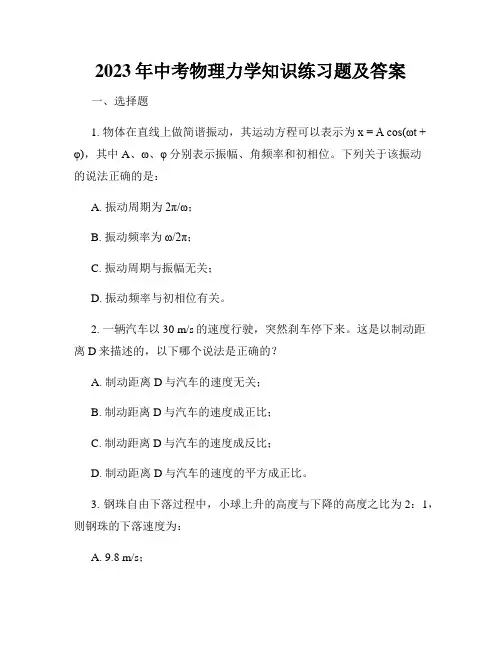 2023年中考物理力学知识练习题及答案

一、选择题

1. 物体在直线上做简谐振动，其运动方程可以表示为 $x = A\cos(\omega t + \varphi)$，其中 A、ω、φ 分别表示振幅、角频率和初相位。下列关于该振动的说法正确的是：

A. 振动周期为 $2\pi/\omega$；

B. 振动频率为 $\omega/2\pi$；

C. 振动周期与振幅无关；

D. 振动频率与初相位有关。

2. 一辆汽车以 30 m/s 的速度行驶，突然刹车停下来。这是以制动距离 D 来描述的，以下哪个说法是正确的？

A. 制动距离 D 与汽车的速度无关；

B. 制动距离 D 与汽车的速度成正比；

C. 制动距离 D 与汽车的速度成反比；

D. 制动距离 D 与汽车的速度的平方成正比。

3. 钢珠自由下落过程中，小球上升的高度与下降的高度之比为 2：1，则钢珠的下落速度为：

A. 9.8 m/s；